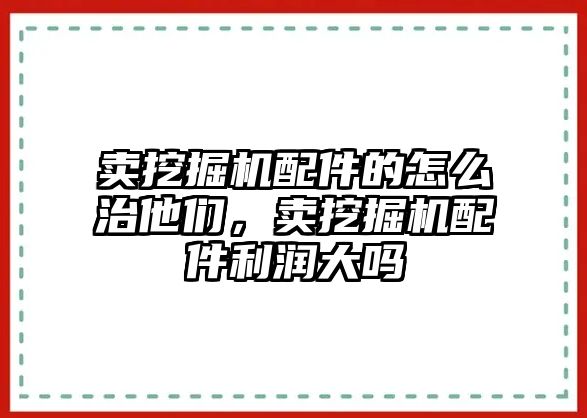 卖挖掘机配件的怎么治他们，卖挖掘机配件利润大吗